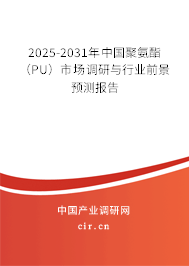 2025-2031年中国聚氨酯（PU）市场调研与行业前景预测报告

中国产业调研网
cir.cn